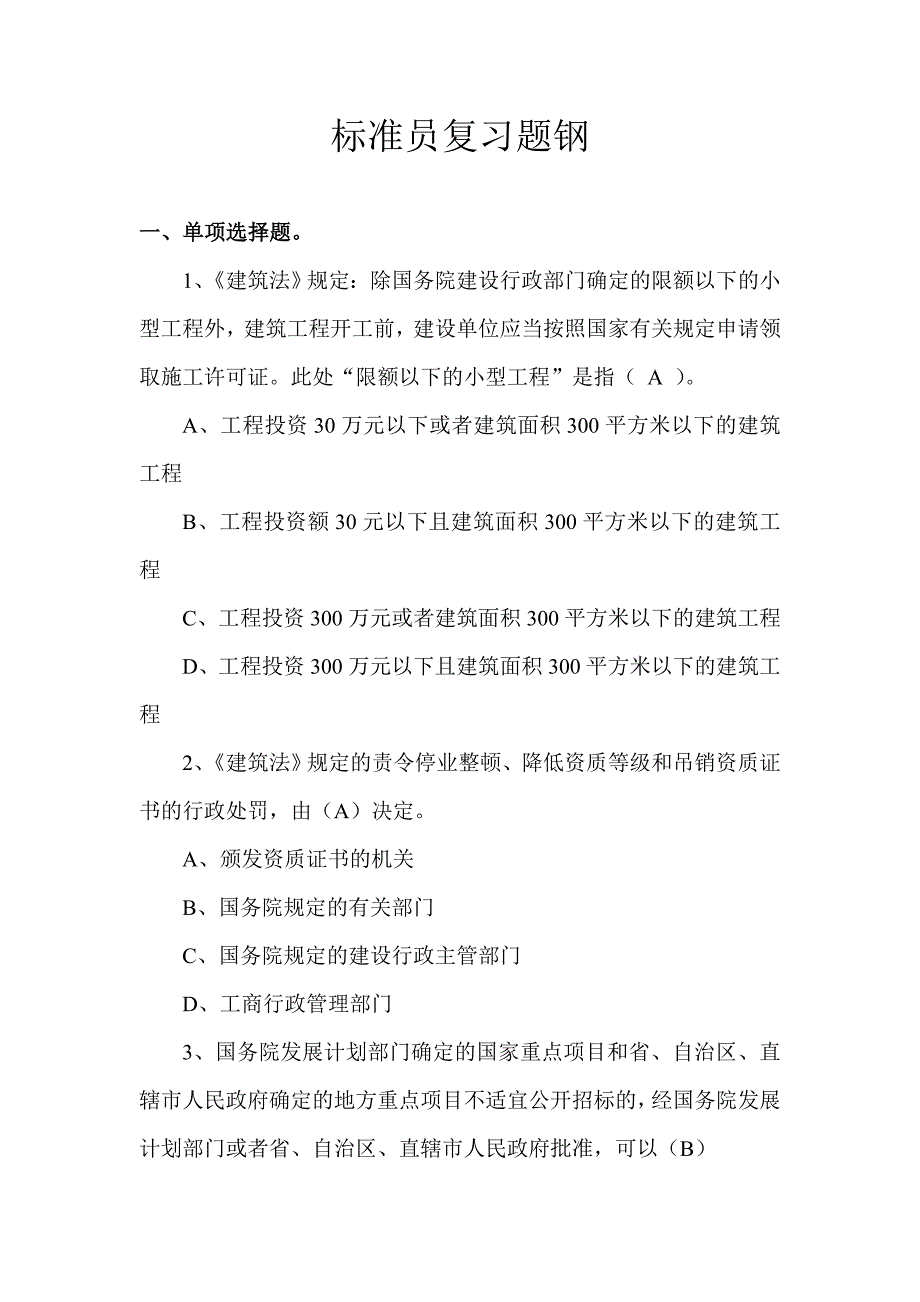 标准员复习题钢

一、单项选择题。

1、《建筑法》规定：除国务院建设行政部门确定的限额以下的小型工程外，建筑工程开工前，建设单位应当按照国家有关规定申请领取施工许可证。此处“限额以下的小型工程”是指（ A ）。

A、工程投资 30 万元以下或者建筑面积 300 平方米以下的建筑工程

B、工程投资额 30 元以下且建筑面积 300 平方米以下的建筑工程

C、工程投资 300 万元或者建筑面积 300 平方米以下的建筑工程

D、工程投资 300 万元以下且建筑面积 300 平方米以下的建筑工程

2、《建筑法》规定的责令停业整顿、降低资质等级和吊销资质证书的行政处罚，由（A）决定。

A、颁发资质证书的机关

B、国务院规定的有关部门

C、国务院规定的建设行政主管部门

D、工商行政管理部门

3、国务院发展计划部门确定的国家重点项目和省、自治区、直辖市人民政府确定的地方重点项目不适宜公开招标的，经国务院发展计划部门或者省、自治区、直辖市人民政府批准，可以（B）